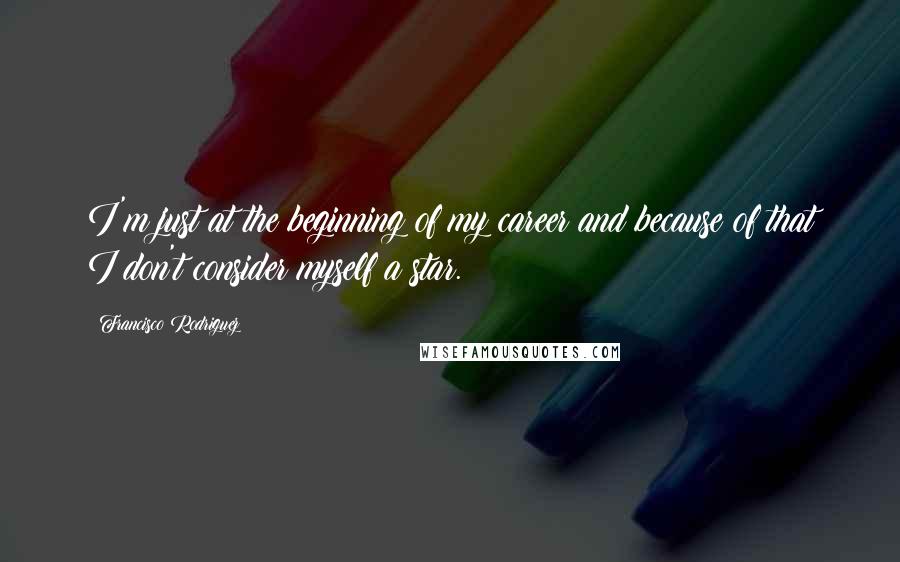 I'm just at the beginning of my career and because of that I don't consider myself a star.

Francisco Rodriguez

WISEFAMOUSQUOTES.COM